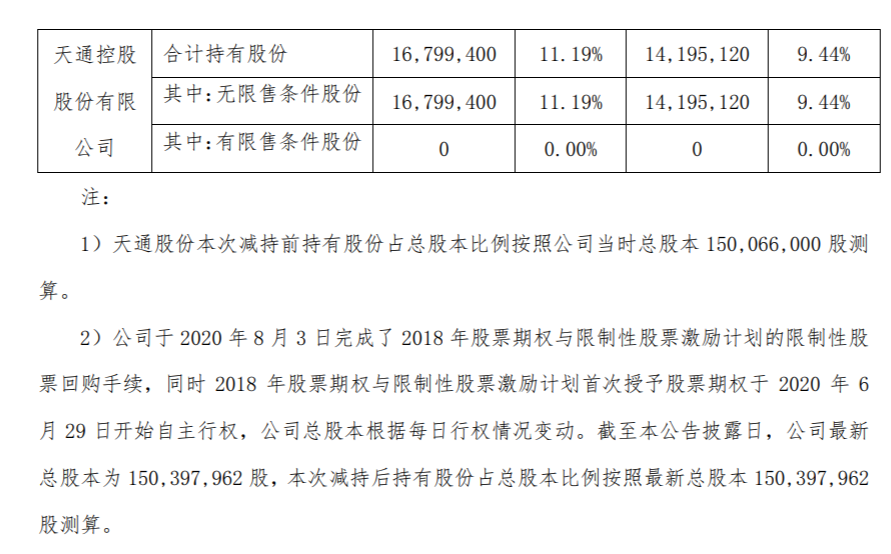 | 天通控股股份有限公司 | 合计持有股份 | 16,799,400 | 11.19% | 14,195,120 | 9.44% |
|---|---|---|---|---|---|
| | 其中:无限售条件股份 | 16,799,400 | 11.19% | 14,195,120 | 9.44% |
| | 其中:有限售条件股份 | 0 | 0.00% | 0 | 0.00% |

注:

1）天通股份本次减持前持有股份占总股本比例按照公司当时总股本 150,066,000 股测算。

2）公司于 2020 年 8 月 3 日完成了 2018 年股票期权与限制性股票激励计划的限制性股票回购手续，同时 2018 年股票期权与限制性股票激励计划首次授予股票期权于 2020 年 6 月 29 日开始自主行权，公司总股本根据每日行权情况变动。截至本公告披露日，公司最新总股本为 150,397,962 股，本次减持后持有股份占总股本比例按照最新总股本 150,397,962 股测算。